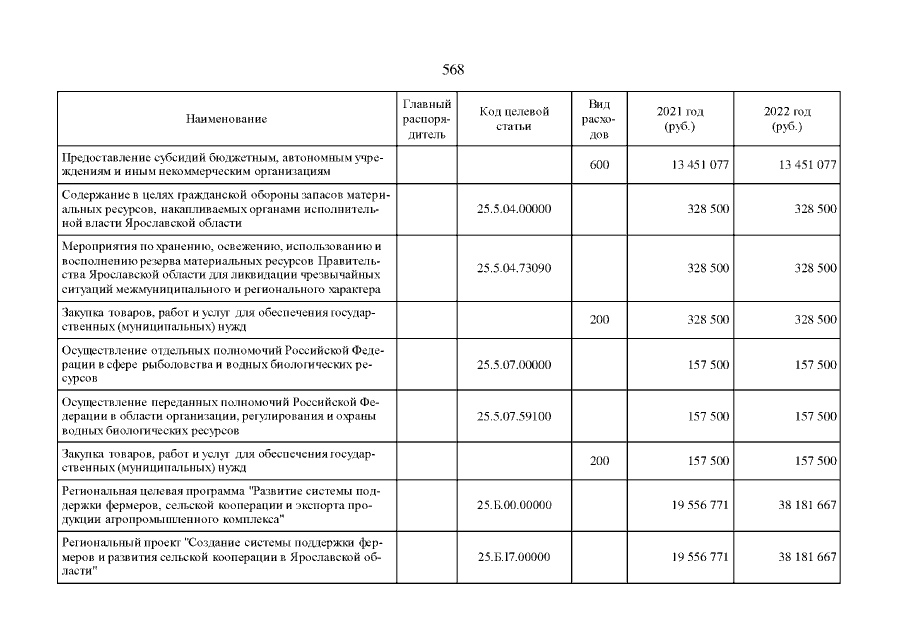 568

| Наименование | Главный распорядитель | Код целевой статьи | Вид расходов | 2021 год (руб.) | 2022 год (руб.) |
|---|---|---|---|---|---|
| Предоставление субсидий бюджетным, автономным учреждениям и иным некоммерческим организациям | | | 600 | 13 451 077 | 13 451 077 |
| Содержание в целях гражданской обороны запасов материальных ресурсов, накапливаемых органами исполнительной власти Ярославской области | | 25.5.04.00000 | | 328 500 | 328 500 |
| Мероприятия по хранению, освежению, использованию и восполнению резерва материальных ресурсов Правительства Ярославской области для ликвидации чрезвычайных ситуаций межмуниципального и регионального характера | | 25.5.04.73090 | | 328 500 | 328 500 |
| Закупка товаров, работ и услуг для обеспечения государственных (муниципальных) нужд | | | 200 | 328 500 | 328 500 |
| Осуществление отдельных полномочий Российской Федерации в сфере рыболовства и водных биологических ресурсов | | 25.5.07.00000 | | 157 500 | 157 500 |
| Осуществление переданных полномочий Российской Федерации в области организации, регулирования и охраны водных биологических ресурсов | | 25.5.07.59100 | | 157 500 | 157 500 |
| Закупка товаров, работ и услуг для обеспечения государственных (муниципальных) нужд | | | 200 | 157 500 | 157 500 |
| Региональная целевая программа "Развитие системы поддержки фермеров, сельской кооперации и экспорта продукции агропромышленного комплекса" | | 25.Б.00.00000 | | 19 556 771 | 38 181 667 |
| Региональный проект "Создание системы поддержки фермеров и развития сельской кооперации в Ярославской области" | | 25.Б.I7.00000 | | 19 556 771 | 38 181 667 |